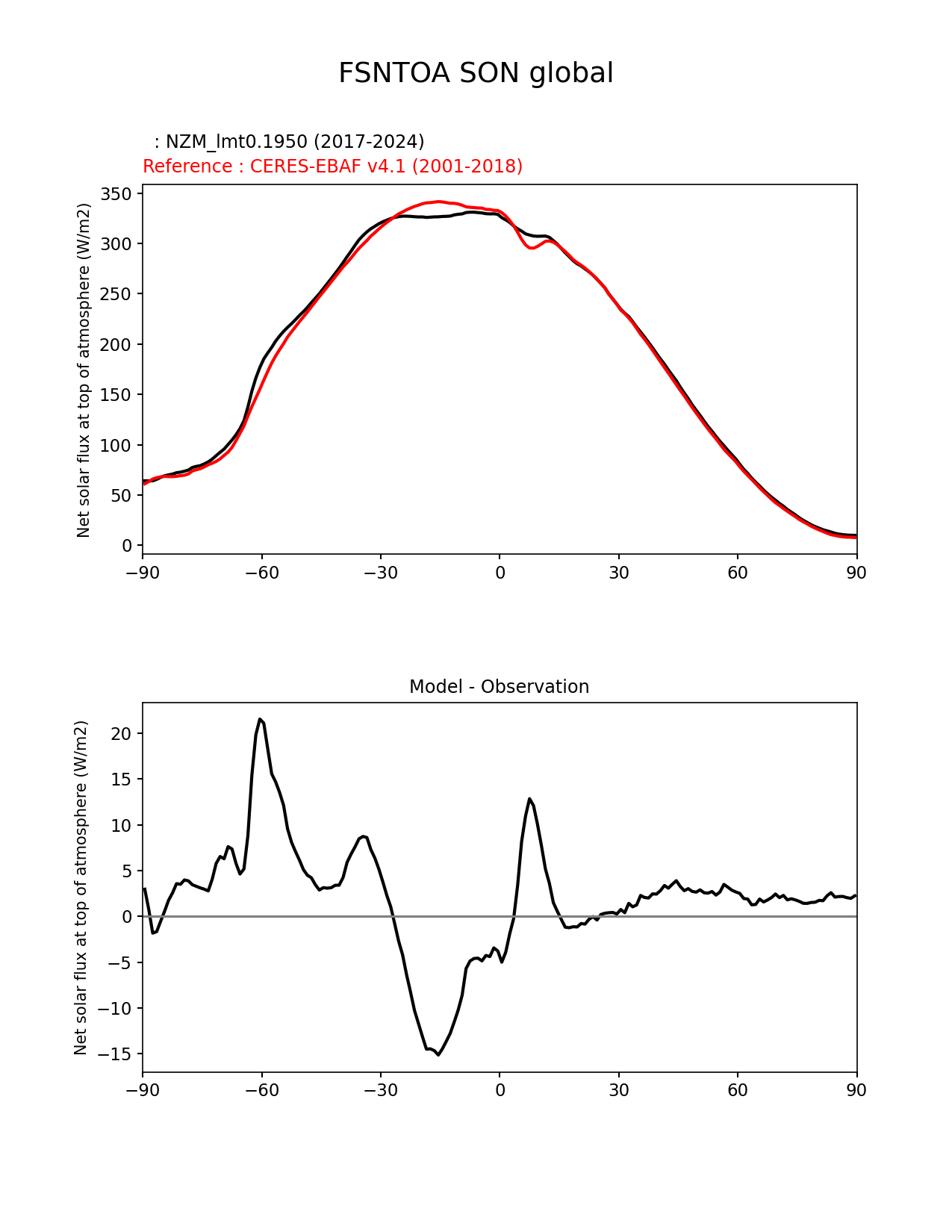 FSNTOA SON global

: NZM_lmt0.1950 (2017-2024)
Reference : CERES-EBAF v4.1 (2001-2018)

Net solar flux at top of atmosphere (W/m2)

350
300
250
200
150
100
50
0

−90 −60 −30 0 30 60 90

Model - Observation

Net solar flux at top of atmosphere (W/m2)

20
15
10
5
0
−5
−10
−15

−90 −60 −30 0 30 60 90